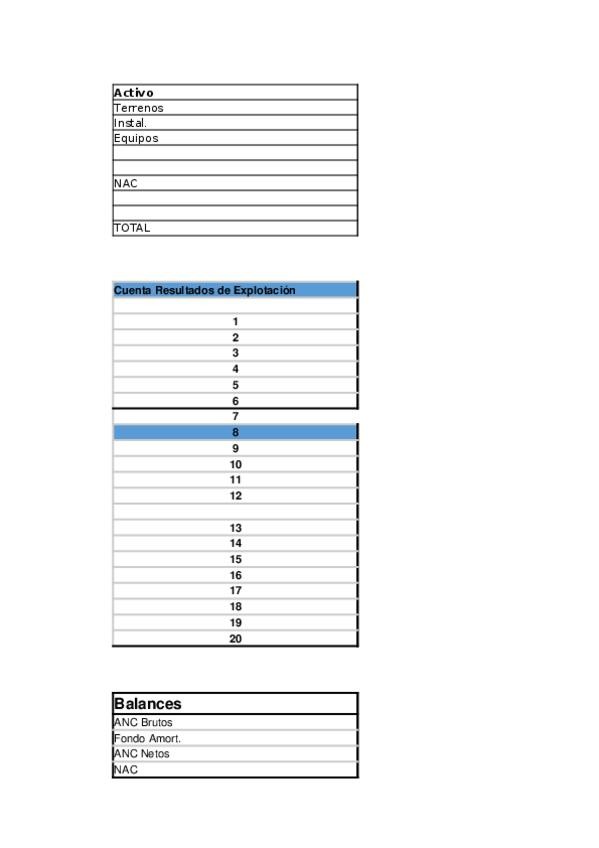 | Activo |
|---|
| Terrenos |
| Instal. |
| Equipos |
| |
| |
| NAC |
| |
| |
| TOTAL |

| Cuenta Resultados de Explotación |
|---|
| |
| 1 |
| 2 |
| 3 |
| 4 |
| 5 |
| 6 |
| 7 |
| 8 |
| 9 |
| 10 |
| 11 |
| 12 |
| |
| 13 |
| 14 |
| 15 |
| 16 |
| 17 |
| 18 |
| 19 |
| 20 |

| Balances |
|---|
| ANC Brutos |
| Fondo Amort. |
| ANC Netos |
| NAC |